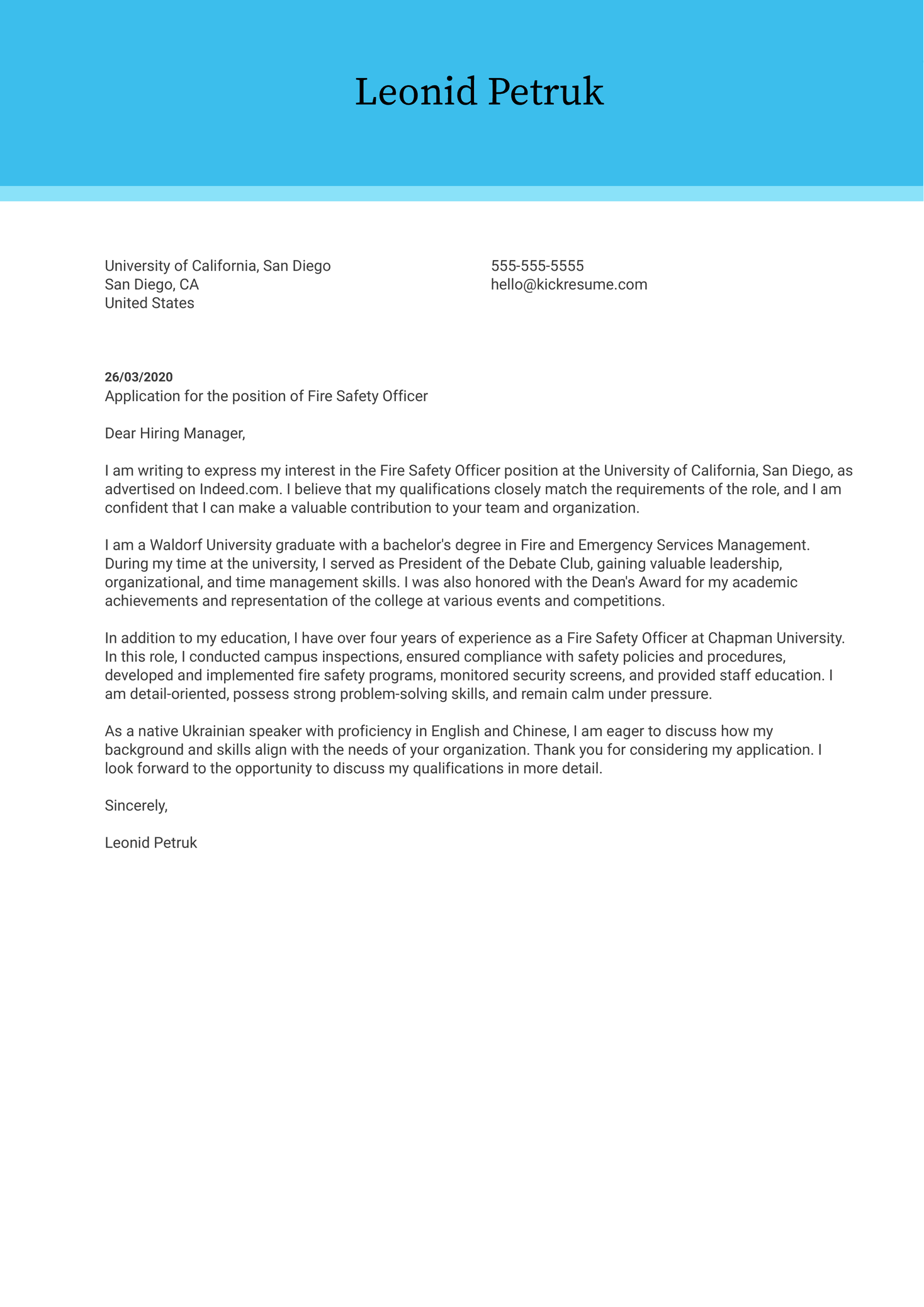 Leonid Petruk

University of California, San Diego
San Diego, CA
United States

555-555-5555
hello@kickresume.com

26/03/2020
Application for the position of Fire Safety Officer

Dear Hiring Manager,

I am writing to express my interest in the Fire Safety Officer position at the University of California, San Diego, as advertised on Indeed.com. I believe that my qualifications closely match the requirements of the role, and I am confident that I can make a valuable contribution to your team and organization.

I am a Waldorf University graduate with a bachelor's degree in Fire and Emergency Services Management. During my time at the university, I served as President of the Debate Club, gaining valuable leadership, organizational, and time management skills. I was also honored with the Dean's Award for my academic achievements and representation of the college at various events and competitions.

In addition to my education, I have over four years of experience as a Fire Safety Officer at Chapman University. In this role, I conducted campus inspections, ensured compliance with safety policies and procedures, developed and implemented fire safety programs, monitored security screens, and provided staff education. I am detail-oriented, possess strong problem-solving skills, and remain calm under pressure.

As a native Ukrainian speaker with proficiency in English and Chinese, I am eager to discuss how my background and skills align with the needs of your organization. Thank you for considering my application. I look forward to the opportunity to discuss my qualifications in more detail.

Sincerely,

Leonid Petruk